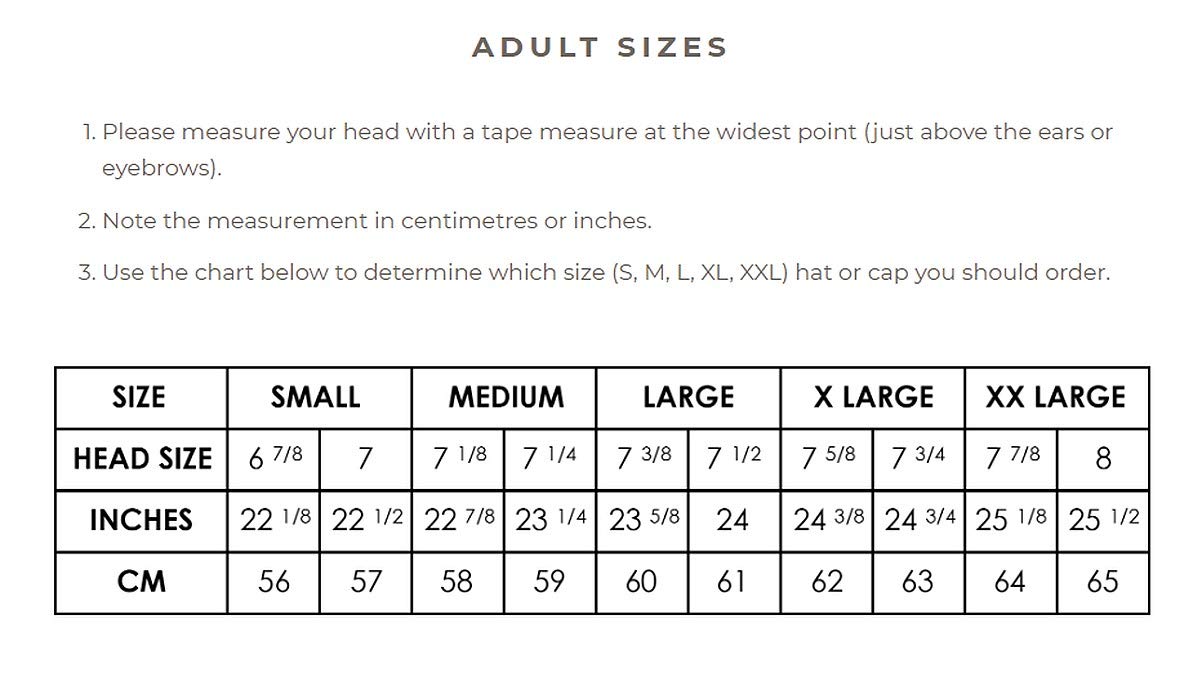 ADULT SIZES

1. Please measure your head with a tape measure at the widest point (just above the ears or eyebrows).

2. Note the measurement in centimetres or inches.

3. Use the chart below to determine which size (S, M, L, XL, XXL) hat or cap you should order.

| SIZE | SMALL | | MEDIUM | | LARGE | | X LARGE | | XX LARGE | |
|---|---|---|---|---|---|---|---|---|---|---|
| HEAD SIZE | 6 7/8 | 7 | 7 1/8 | 7 1/4 | 7 3/8 | 7 1/2 | 7 5/8 | 7 3/4 | 7 7/8 | 8 |
| INCHES | 22 1/8 | 22 1/2 | 22 7/8 | 23 1/4 | 23 5/8 | 24 | 24 3/8 | 24 3/4 | 25 1/8 | 25 1/2 |
| CM | 56 | 57 | 58 | 59 | 60 | 61 | 62 | 63 | 64 | 65 |